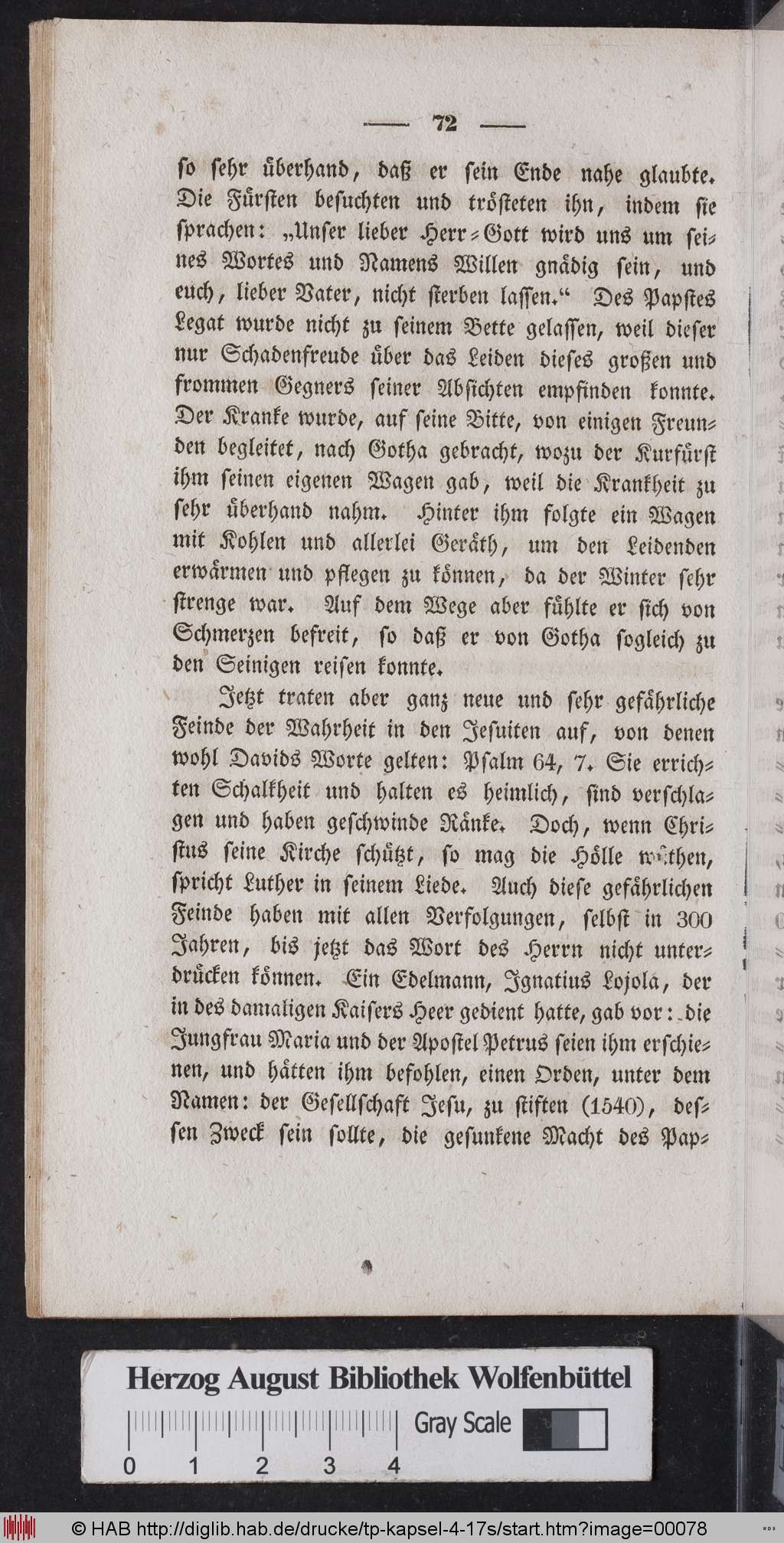 — 72 —

so sehr überhand, daß er sein Ende nahe glaubte. Die Fürsten besuchten und trösteten ihn, indem sie sprachen: „Unser lieber Herr-Gott wird uns um seines Wortes und Namens Willen gnädig sein, und euch, lieber Vater, nicht sterben lassen.“ Des Papstes Legat wurde nicht zu seinem Bette gelassen, weil dieser nur Schadenfreude über das Leiden dieses großen und frommen Gegners seiner Absichten empfinden konnte. Der Kranke wurde, auf seine Bitte, von einigen Freunden begleitet, nach Gotha gebracht, wozu der Kurfürst ihm seinen eigenen Wagen gab, weil die Krankheit zu sehr überhand nahm. Hinter ihm folgte ein Wagen mit Kohlen und allerlei Geräth, um den Leidenden erwärmen und pflegen zu können, da der Winter sehr strenge war. Auf dem Wege aber fühlte er sich von Schmerzen befreit, so daß er von Gotha sogleich zu den Seinigen reisen konnte.

Jetzt traten aber ganz neue und sehr gefährliche Feinde der Wahrheit in den Jesuiten auf, von denen wohl Davids Worte gelten: Psalm 64, 7. Sie errichten Schalkheit und halten es heimlich, sind verschlagen und haben geschwinde Ränke. Doch, wenn Christus seine Kirche schützt, so mag die Hölle wüthen, spricht Luther in seinem Liede. Auch diese gefährlichen Feinde haben mit allen Verfolgungen, selbst in 300 Jahren, bis jetzt das Wort des Herrn nicht unterdrücken können. Ein Edelmann, Ignatius Lojola, der in des damaligen Kaisers Heer gedient hatte, gab vor: die Jungfrau Maria und der Apostel Petrus seien ihm erschienen, und hätten ihm befohlen, einen Orden, unter dem Namen: der Gesellschaft Jesu, zu stiften (1540), dessen Zweck sein sollte, die gesunkene Macht des Pap-

Herzog August Bibliothek Wolfenbüttel
Gray Scale
0 1 2 3 4
© HAB http://diglib.hab.de/drucke/tp-kapsel-4-17s/start.htm?image=00078